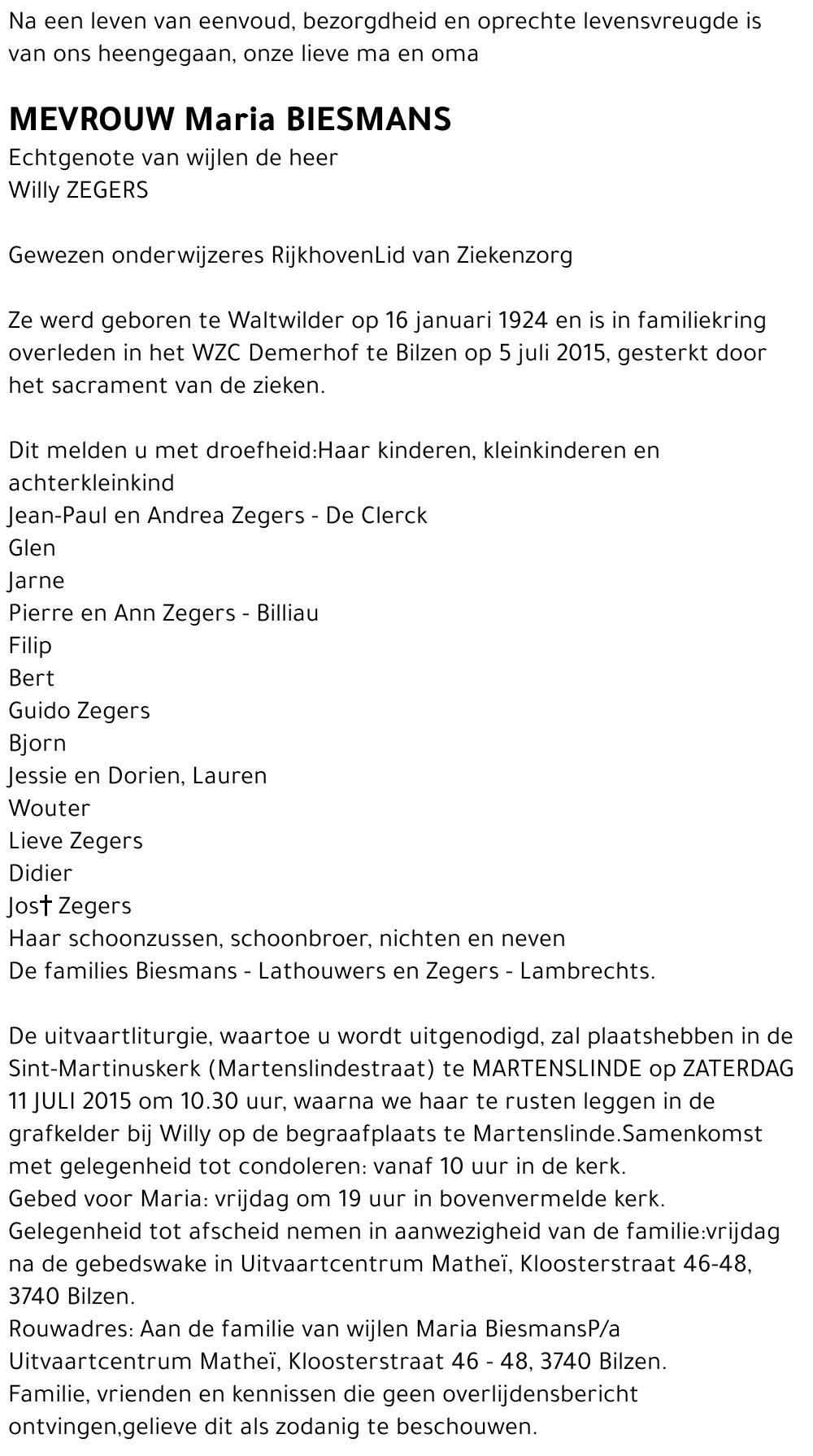 Na een leven van eenvoud, bezorgdheid en oprechte levensvreugde is van ons heengegaan, onze lieve ma en oma

MEVROUW Maria BIESMANS
Echtgenote van wijlen de heer
Willy ZEGERS

Gewezen onderwijzeres RijkhovenLid van Ziekenzorg

Ze werd geboren te Waltwilder op 16 januari 1924 en is in familiekring overleden in het WZC Demerhof te Bilzen op 5 juli 2015, gesterkt door het sacrament van de zieken.

Dit melden u met droefheid:Haar kinderen, kleinkinderen en achterkleinkind
Jean-Paul en Andrea Zegers - De Clerck
Glen
Jarne
Pierre en Ann Zegers - Billiau
Filip
Bert
Guido Zegers
Bjorn
Jessie en Dorien, Lauren
Wouter
Lieve Zegers
Didier
Jos† Zegers
Haar schoonzussen, schoonbroer, nichten en neven
De families Biesmans - Lathouwers en Zegers - Lambrechts.

De uitvaartliturgie, waartoe u wordt uitgenodigd, zal plaatshebben in de Sint-Martinuskerk (Martenslindestraat) te MARTENSLINDE op ZATERDAG 11 JULI 2015 om 10.30 uur, waarna we haar te rusten leggen in de grafkelder bij Willy op de begraafplaats te Martenslinde.Samenkomst met gelegenheid tot condoleren: vanaf 10 uur in de kerk.
Gebed voor Maria: vrijdag om 19 uur in bovenvermelde kerk.
Gelegenheid tot afscheid nemen in aanwezigheid van de familie:vrijdag na de gebedswake in Uitvaartcentrum Matheï, Kloosterstraat 46-48, 3740 Bilzen.
Rouwadres: Aan de familie van wijlen Maria BiesmansP/a Uitvaartcentrum Matheï, Kloosterstraat 46 - 48, 3740 Bilzen.
Familie, vrienden en kennissen die geen overlijdensbericht ontvingen,gelieve dit als zodanig te beschouwen.